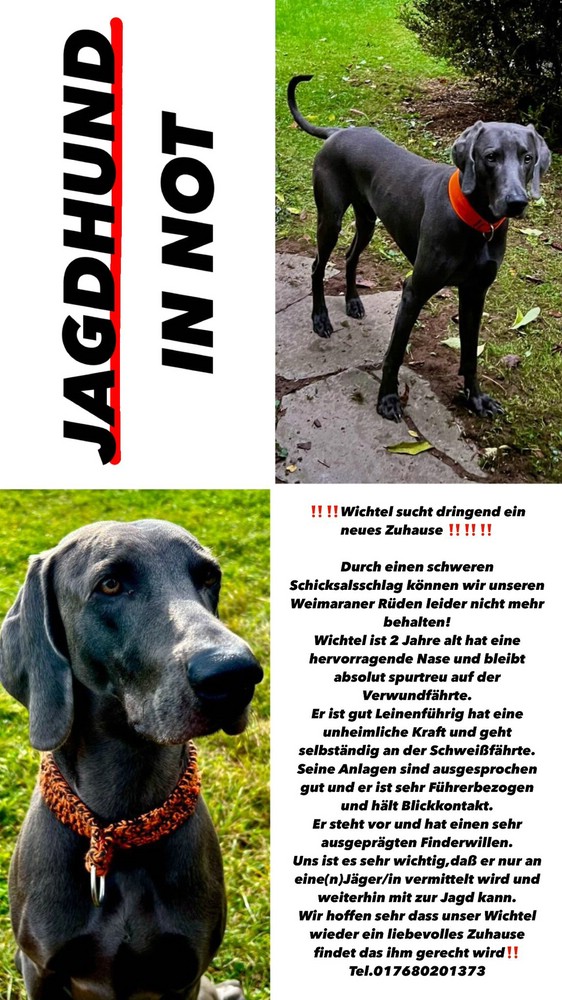 JAGDHUND
IN NOT

‼️‼️Wichtel sucht dringend ein neues Zuhause ‼️‼️‼️

Durch einen schweren Schicksalsschlag können wir unseren Weimaraner Rüden leider nicht mehr behalten!
Wichtel ist 2 Jahre alt hat eine hervorragende Nase und bleibt absolut spurtreu auf der Verwundfährte.
Er ist gut Leinenführig hat eine unheimliche Kraft und geht selbständig an der Schweißfährte.
Seine Anlagen sind ausgesprochen gut und er ist sehr Führerbezogen und hält Blickkontakt.
Er steht vor und hat einen sehr ausgeprägten Finderwillen.
Uns ist es sehr wichtig,daß er nur an eine(n)Jäger/in vermittelt wird und weiterhin mit zur Jagd kann.
Wir hoffen sehr dass unser Wichtel wieder ein liebevolles Zuhause findet das ihm gerecht wird‼️
Tel.017680201373